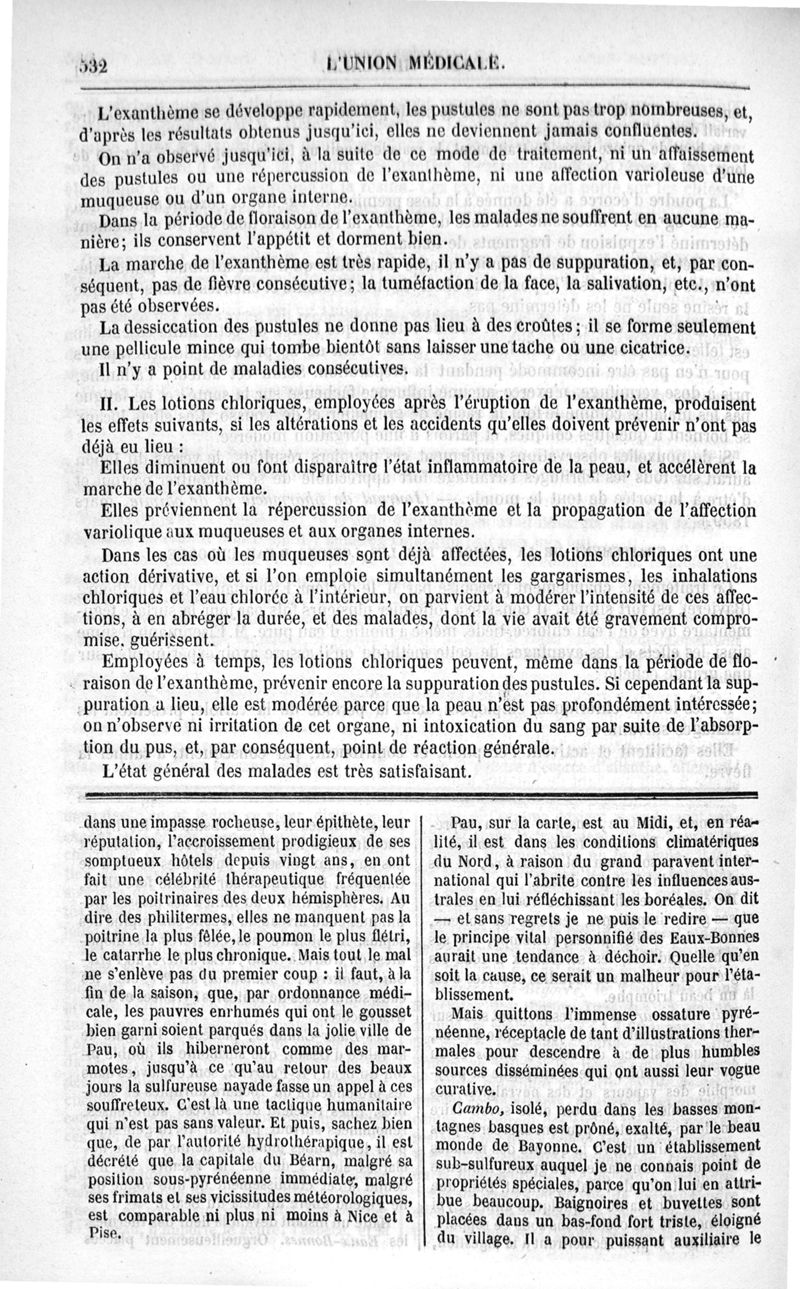 532 L'UNION MÉDICALE.

L'exanthème se développe rapidement, les pustules ne sont pas trop nombreuses, et, d'après les résultats obtenus jusqu'ici, elles ne deviennent jamais confluentes.

On n'a observé jusqu'ici, à la suite de ce mode de traitement, ni un affaissement des pustules ou une répercussion de l'exanthème, ni une affection varioleuse d'une muqueuse ou d'un organe interne.

Dans la période de floraison de l'exanthème, les malades ne souffrent en aucune manière; ils conservent l'appétit et dorment bien.

La marche de l'exanthème est très rapide, il n'y a pas de suppuration, et, par conséquent, pas de fièvre consécutive; la tuméfaction de la face, la salivation, etc., n'ont pas été observées.

La dessiccation des pustules ne donne pas lieu à des croûtes; il se forme seulement une pellicule mince qui tombe bientôt sans laisser une tache ou une cicatrice.

Il n'y a point de maladies consécutives.

II. Les lotions chloriques, employées après l'éruption de l'exanthème, produisent les effets suivants, si les altérations et les accidents qu'elles doivent prévenir n'ont pas déjà eu lieu :

Elles diminuent ou font disparaître l'état inflammatoire de la peau, et accélèrent la marche de l'exanthème.

Elles préviennent la répercussion de l'exanthème et la propagation de l'affection variolique aux muqueuses et aux organes internes.

Dans les cas où les muqueuses sont déjà affectées, les lotions chloriques ont une action dérivative, et si l'on emploie simultanément les gargarismes, les inhalations chloriques et l'eau chlorée à l'intérieur, on parvient à modérer l'intensité de ces affections, à en abréger la durée, et des malades, dont la vie avait été gravement compromise, guérissent.

Employées à temps, les lotions chloriques peuvent, même dans la période de floraison de l'exanthème, prévenir encore la suppuration des pustules. Si cependant la suppuration a lieu, elle est modérée parce que la peau n'est pas profondément intéressée; on n'observe ni irritation de cet organe, ni intoxication du sang par suite de l'absorption du pus, et, par conséquent, point de réaction générale.

L'état général des malades est très satisfaisant.

dans une impasse rocheuse, leur épithète, leur réputation, l'accroissement prodigieux de ses somptueux hôtels depuis vingt ans, en ont fait une célébrité thérapeutique fréquentée par les poitrinaires des deux hémisphères. Au dire des philitermes, elles ne manquent pas la poitrine la plus fêlée, le poumon le plus flétri, le catarrhe le plus chronique. Mais tout le mal ne s'enlève pas du premier coup : il faut, à la fin de la saison, que, par ordonnance médicale, les pauvres enrhumés qui ont le gousset bien garni soient parqués dans la jolie ville de Pau, où ils hiberneront comme des marmotes, jusqu'à ce qu'au retour des beaux jours la sulfureuse nayade fasse un appel à ces souffreteux. C'est là une tactique humanitaire qui n'est pas sans valeur. Et puis, sachez bien que, de par l'autorité hydrothérapique, il est décrété que la capitale du Béarn, malgré sa position sous-pyrénéenne immédiate, malgré ses frimats et ses vicissitudes météorologiques, est comparable ni plus ni moins à Nice et à Pise.

Pau, sur la carte, est au Midi, et, en réalité, il est dans les conditions climatériques du Nord, à raison du grand paravent international qui l'abrite contre les influences australes en lui réfléchissant les boréales. On dit — et sans regrets je ne puis le redire — que le principe vital personnifié des Eaux-Bonnes aurait une tendance à déchoir. Quelle qu'en soit la cause, ce serait un malheur pour l'établissement.

Mais quittons l'immense ossature pyrénéenne, réceptacle de tant d'illustrations thermales pour descendre à de plus humbles sources disséminées qui ont aussi leur vogue curative.

Cambo, isolé, perdu dans les basses montagnes basques est prôné, exalté, par le beau monde de Bayonne. C'est un établissement sub-sulfureux auquel je ne connais point de propriétés spéciales, parce qu'on lui en attribue beaucoup. Baignoires et buvettes sont placées dans un bas-fond fort triste, éloigné du village. Il a pour puissant auxiliaire le